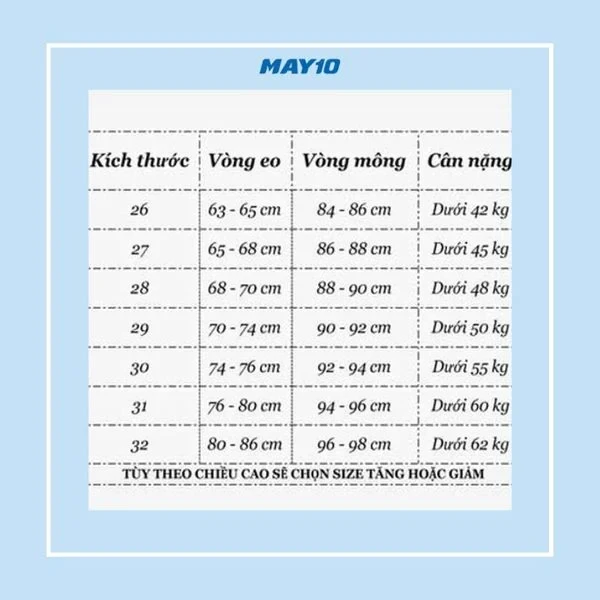 MAY10

| Kích thước | Vòng eo | Vòng mông | Cân nặng |
|---|---|---|---|
| 26 | 63 - 65 cm | 84 - 86 cm | Dưới 42 kg |
| 27 | 65 - 68 cm | 86 - 88 cm | Dưới 45 kg |
| 28 | 68 - 70 cm | 88 - 90 cm | Dưới 48 kg |
| 29 | 70 - 74 cm | 90 - 92 cm | Dưới 50 kg |
| 30 | 74 - 76 cm | 92 - 94 cm | Dưới 55 kg |
| 31 | 76 - 80 cm | 94 - 96 cm | Dưới 60 kg |
| 32 | 80 - 86 cm | 96 - 98 cm | Dưới 62 kg |

TÙY THEO CHIỀU CAO SẼ CHỌN SIZE TĂNG HOẶC GIẢM